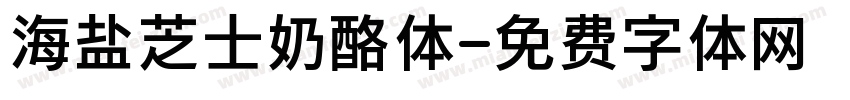 海盐芝士奶酪体-免费字体网